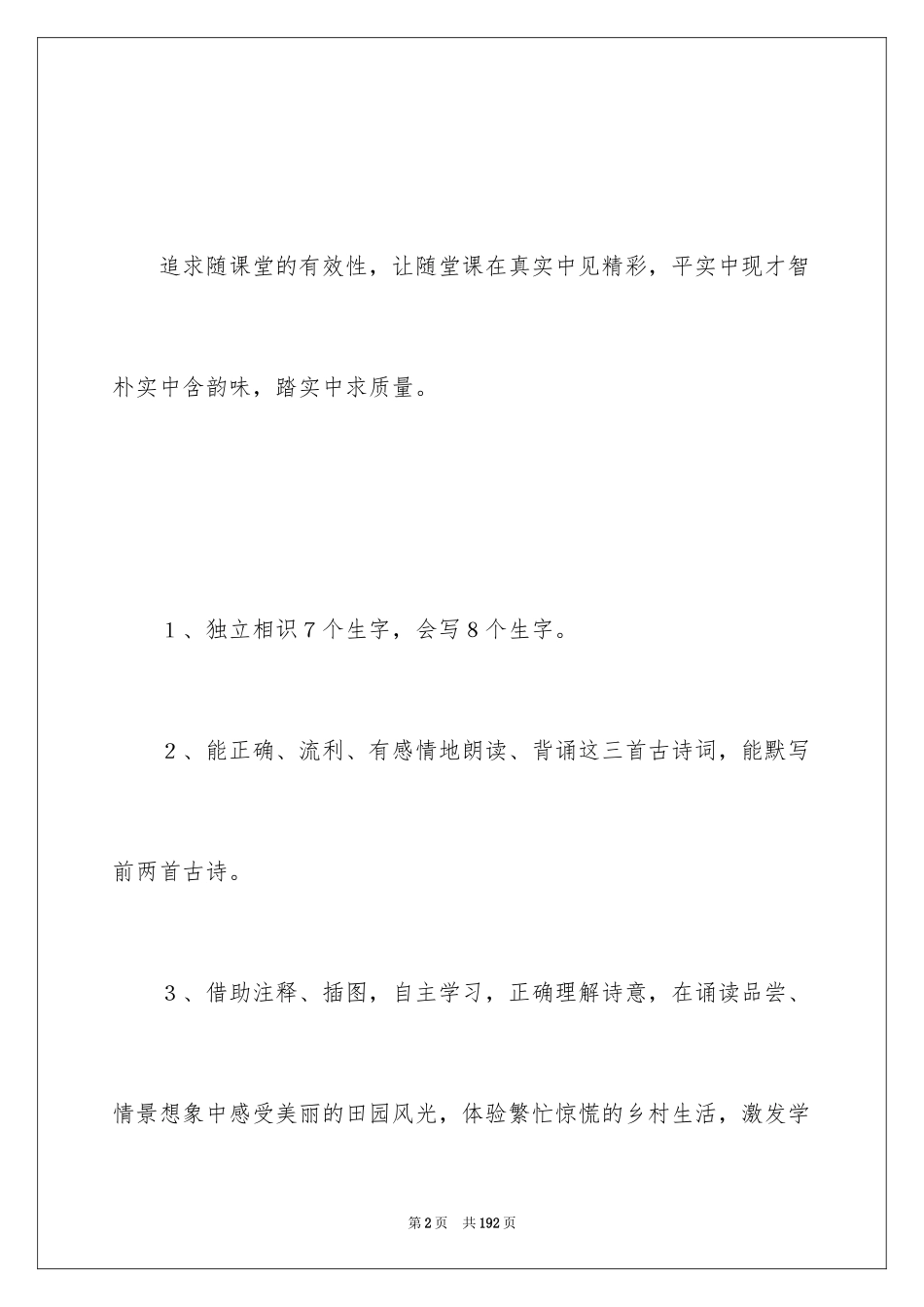 追求随课堂的有效性，让随堂课在真实中见精彩，平实中现才智朴实中含韵味，踏实中求质量。

1、独立相识7个生字，会写8个生字。

2、能正确、流利、有感情地朗读、背诵这三首古诗词，能默写前两首古诗。

3、借助注释、插图，自主学习，正确理解诗意，在诵读品尝、情景想象中感受美丽的田园风光，体验繁忙惊慌的乡村生活，激发学

第2页 共192页